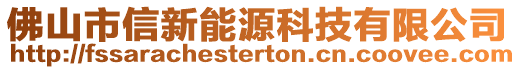 佛山市信新能源科技有限公司
http://fssarachesterton.cn.coovee.com